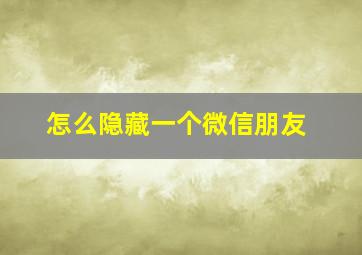 怎么隐藏一个微信朋友